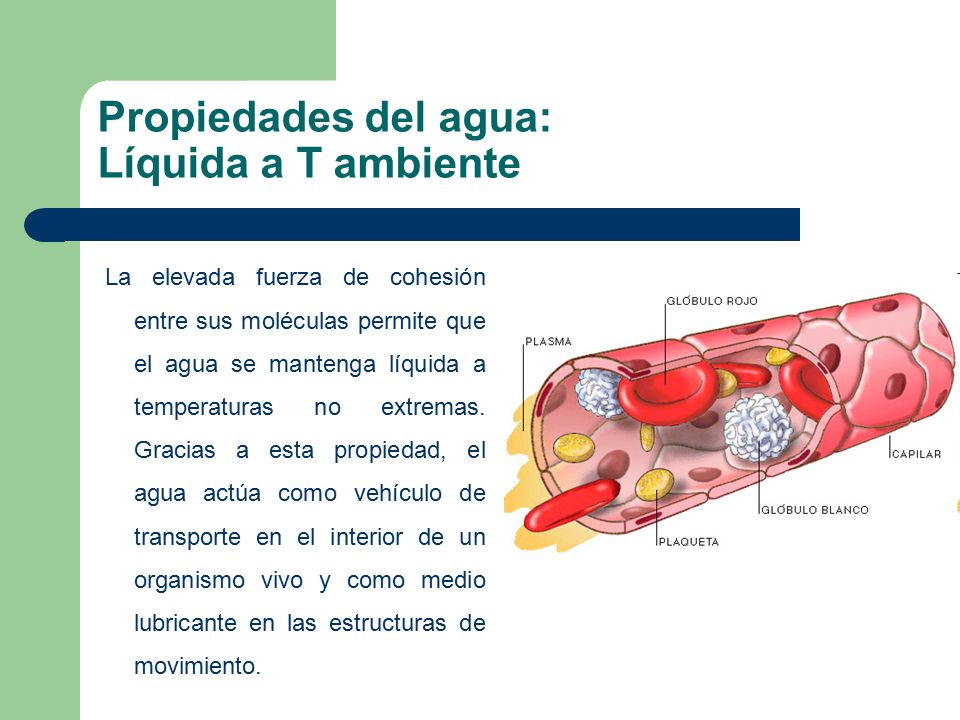 Propiedades del agua:
Líquida a T ambiente

La elevada fuerza de cohesión entre sus moléculas permite que el agua se mantenga líquida a temperaturas no extremas. Gracias a esta propiedad, el agua actúa como vehículo de transporte en el interior de un organismo vivo y como medio lubricante en las estructuras de movimiento.

GLÓBULO ROJO
PLASMA
CAPILAR
GLÓBULO BLANCO
PLAQUETA